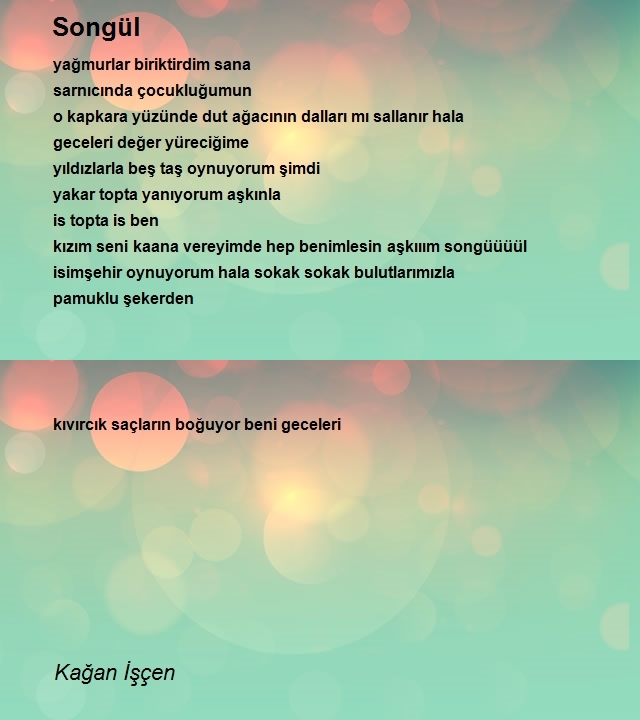 Songül

yağmurlar biriktirdim sana
sarnıcında çocukluğumun
o kapkara yüzünde dut ağacının dalları mı sallanır hala
geceleri değer yüreciğime
yıldızlarla beş taş oynuyorum şimdi
yakar topta yanıyorum aşkınla
is topta is ben
kızım seni kaana vereyimde hep benimlesin aşkıım songüüüül
isimşehir oynuyorum hala sokak sokak bulutlarımızla
pamuklu şekerden

kıvırcık saçların boğuyor beni geceleri

Kağan İşçen